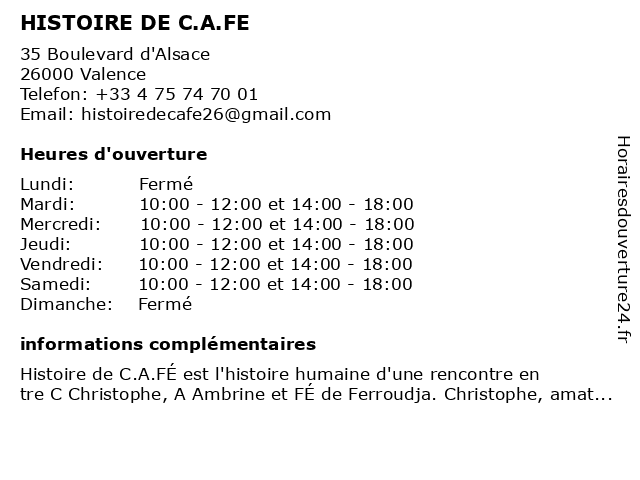 HISTOIRE DE C.A.FE

35 Boulevard d'Alsace
26000 Valence
Telefon: +33 4 75 74 70 01
Email: histoiredecafe26@gmail.com

Heures d'ouverture

| | |
|---|---|
| Lundi: | Fermé |
| Mardi: | 10:00 - 12:00 et 14:00 - 18:00 |
| Mercredi: | 10:00 - 12:00 et 14:00 - 18:00 |
| Jeudi: | 10:00 - 12:00 et 14:00 - 18:00 |
| Vendredi: | 10:00 - 12:00 et 14:00 - 18:00 |
| Samedi: | 10:00 - 12:00 et 14:00 - 18:00 |
| Dimanche: | Fermé |

informations complémentaires

Histoire de C.A.FÉ est l'histoire humaine d'une rencontre en tre C Christophe, A Ambrine et FÉ de Ferroudja. Christophe, amat...

Horairesdouverture24.fr